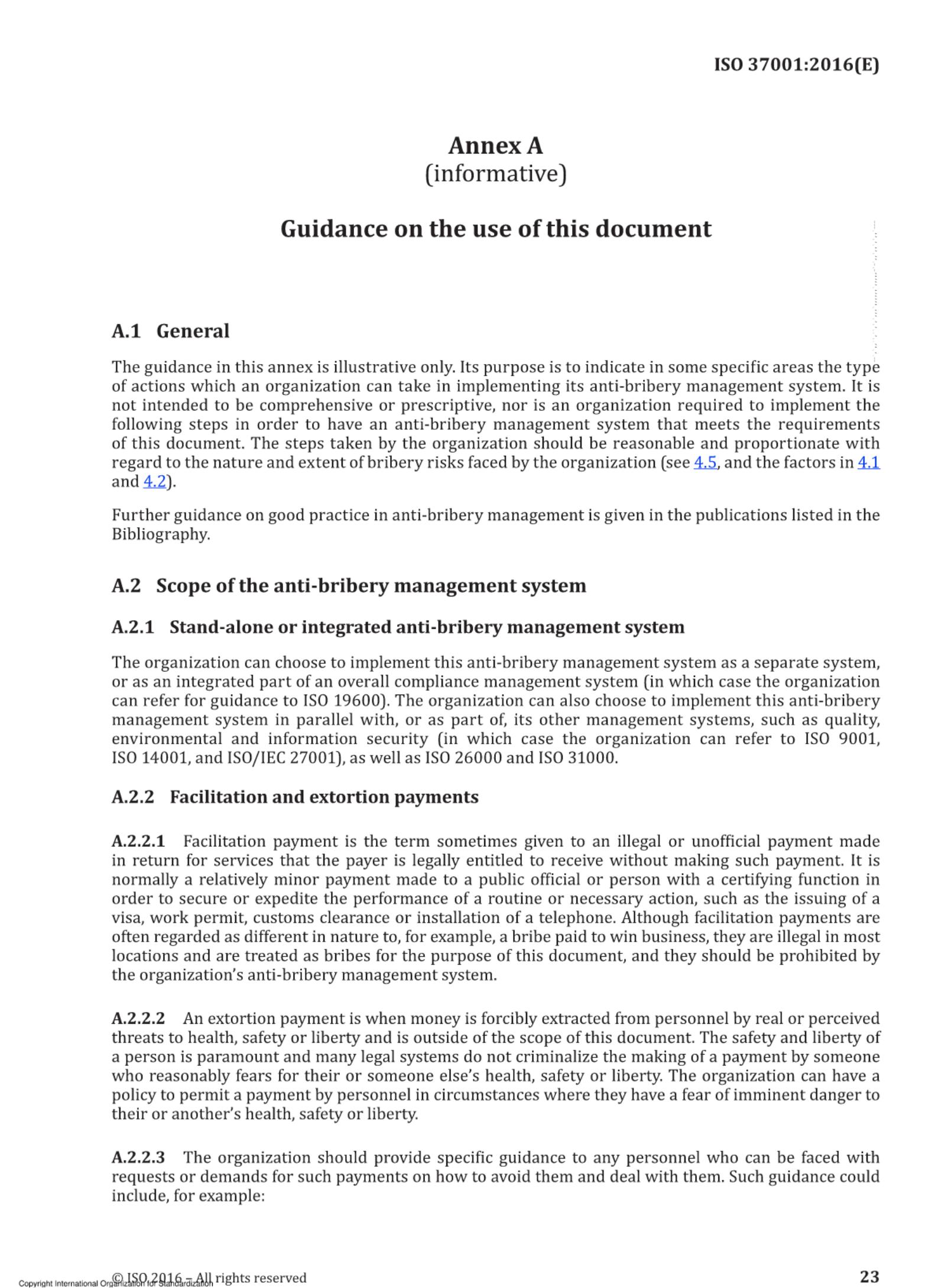 ISO 37001:2016(E)

Annex A
(informative)

Guidance on the use of this document

A.1 General

The guidance in this annex is illustrative only. Its purpose is to indicate in some specific areas the type of actions which an organization can take in implementing its anti-bribery management system. It is not intended to be comprehensive or prescriptive, nor is an organization required to implement the following steps in order to have an anti-bribery management system that meets the requirements of this document. The steps taken by the organization should be reasonable and proportionate with regard to the nature and extent of bribery risks faced by the organization (see 4.5, and the factors in 4.1 and 4.2).

Further guidance on good practice in anti-bribery management is given in the publications listed in the Bibliography.

A.2 Scope of the anti-bribery management system

A.2.1 Stand-alone or integrated anti-bribery management system

The organization can choose to implement this anti-bribery management system as a separate system, or as an integrated part of an overall compliance management system (in which case the organization can refer for guidance to ISO 19600). The organization can also choose to implement this anti-bribery management system in parallel with, or as part of, its other management systems, such as quality, environmental and information security (in which case the organization can refer to ISO 9001, ISO 14001, and ISO/IEC 27001), as well as ISO 26000 and ISO 31000.

A.2.2 Facilitation and extortion payments

A.2.2.1 Facilitation payment is the term sometimes given to an illegal or unofficial payment made in return for services that the payer is legally entitled to receive without making such payment. It is normally a relatively minor payment made to a public official or person with a certifying function in order to secure or expedite the performance of a routine or necessary action, such as the issuing of a visa, work permit, customs clearance or installation of a telephone. Although facilitation payments are often regarded as different in nature to, for example, a bribe paid to win business, they are illegal in most locations and are treated as bribes for the purpose of this document, and they should be prohibited by the organization's anti-bribery management system.

A.2.2.2 An extortion payment is when money is forcibly extracted from personnel by real or perceived threats to health, safety or liberty and is outside of the scope of this document. The safety and liberty of a person is paramount and many legal systems do not criminalize the making of a payment by someone who reasonably fears for their or someone else's health, safety or liberty. The organization can have a policy to permit a payment by personnel in circumstances where they have a fear of imminent danger to their or another's health, safety or liberty.

A.2.2.3 The organization should provide specific guidance to any personnel who can be faced with requests or demands for such payments on how to avoid them and deal with them. Such guidance could include, for example:

Copyright International Organization for Standardization © ISO 2016 – All rights reserved 23